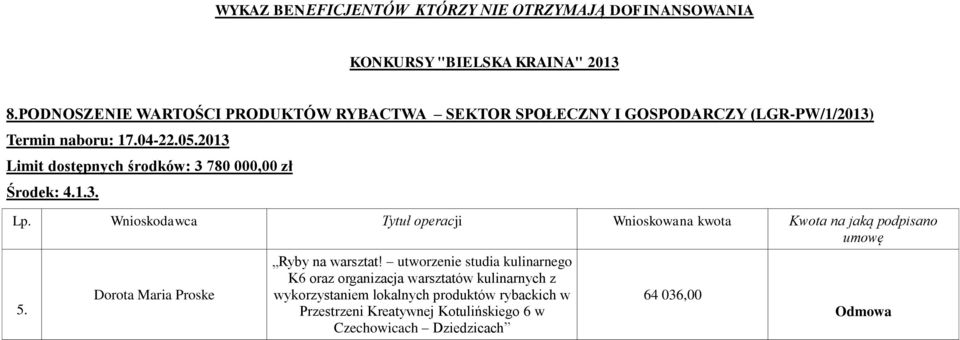 WYKAZ BENEFICJENTÓW KTÓRZY NIE OTRZYMAJĄ DOFINANSOWANIA

KONKURSY "BIELSKA KRAINA" 2013

8.PODNOSZENIE WARTOŚCI PRODUKTÓW RYBACTWA – SEKTOR SPOŁECZNY I GOSPODARCZY (LGR-PW/1/2013)

Termin naboru: 17.04-22.05.2013

Limit dostępnych środków: 3 780 000,00 zł

Środek: 4.1.3.

| Lp. | Wnioskodawca | Tytuł operacji | Wnioskowana kwota | Kwota na jaką podpisano umowę |
|---|---|---|---|---|
| 5. | Dorota Maria Proske | „Ryby na warsztat! – utworzenie studia kulinarnego K6 oraz organizacja warsztatów kulinarnych z wykorzystaniem lokalnych produktów rybackich w Przestrzeni Kreatywnej Kotulińskiego 6 w Czechowicach – Dziedzicach” | 64 036,00 | Odmowa |